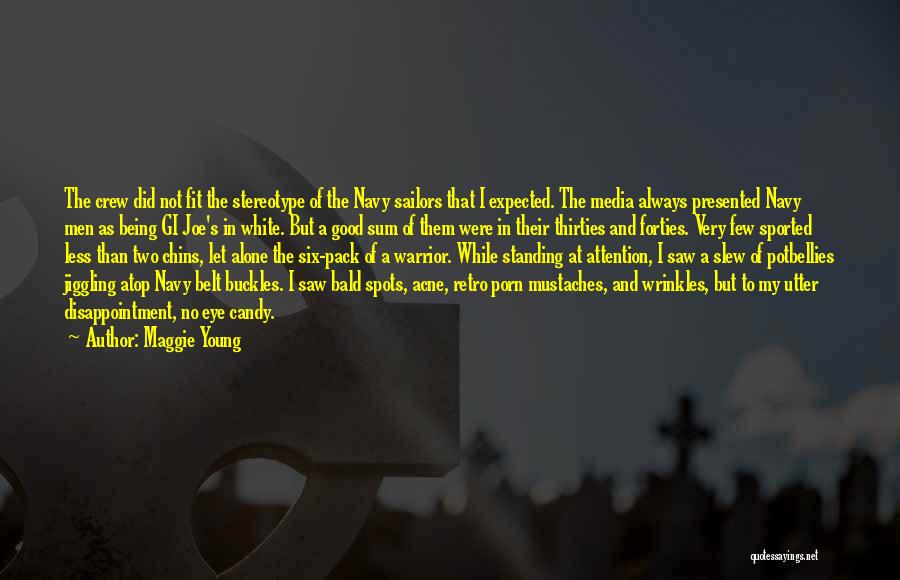 The crew did not fit the stereotype of the Navy sailors that I expected. The media always presented Navy men as being GI Joe's in white. But a good sum of them were in their thirties and forties. Very few sported less than two chins, let alone the six-pack of a warrior. While standing at attention, I saw a slew of potbellies jiggling atop Navy belt buckles. I saw bald spots, acne, retro porn mustaches, and wrinkles, but to my utter disappointment, no eye candy.

— Author: Maggie Young

quotessayings.net